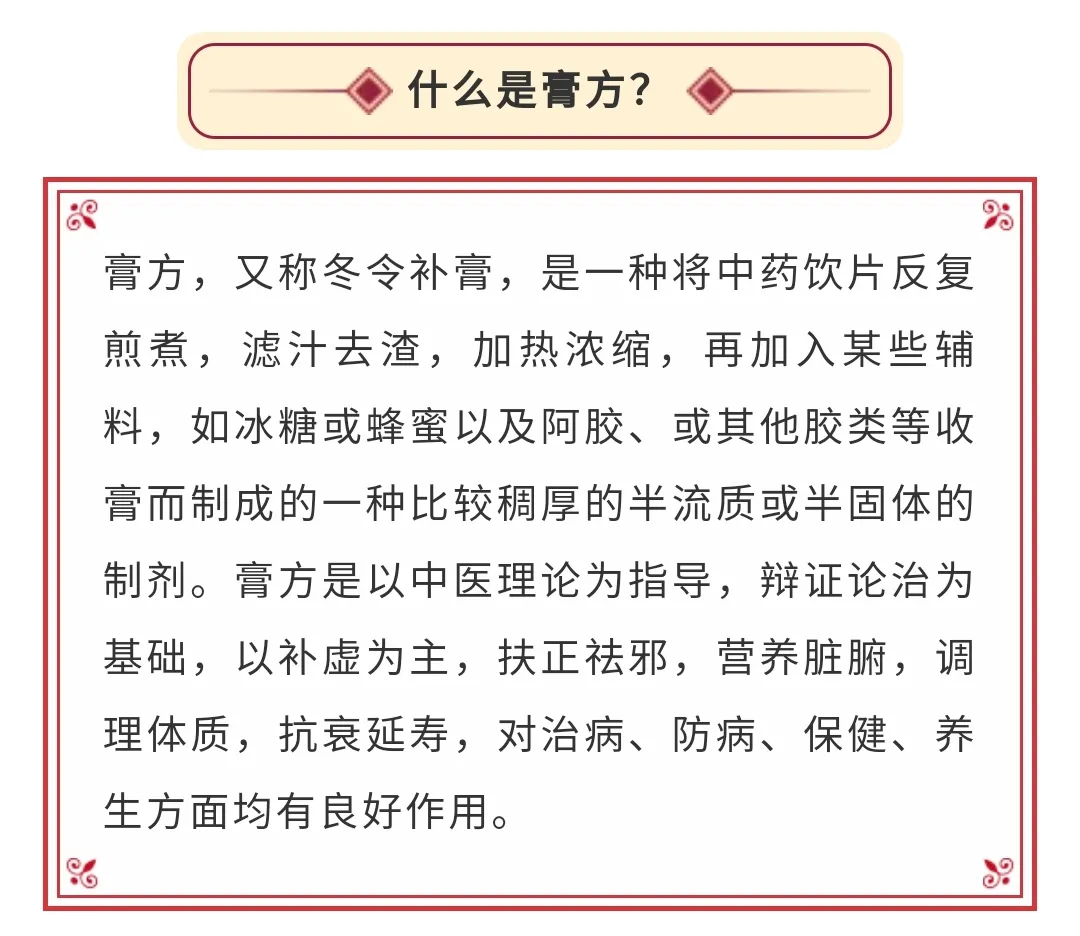 什么是膏方？

膏方，又称冬令补膏，是一种将中药饮片反复煎煮，滤汁去渣，加热浓缩，再加入某些辅料，如冰糖或蜂蜜以及阿胶、或其他胶类等收膏而制成的一种比较稠厚的半流质或半固体的制剂。膏方是以中医理论为指导，辩证论治为基础，以补虚为主，扶正祛邪，营养脏腑，调理体质，抗衰延寿，对治病、防病、保健、养生方面均有良好作用。